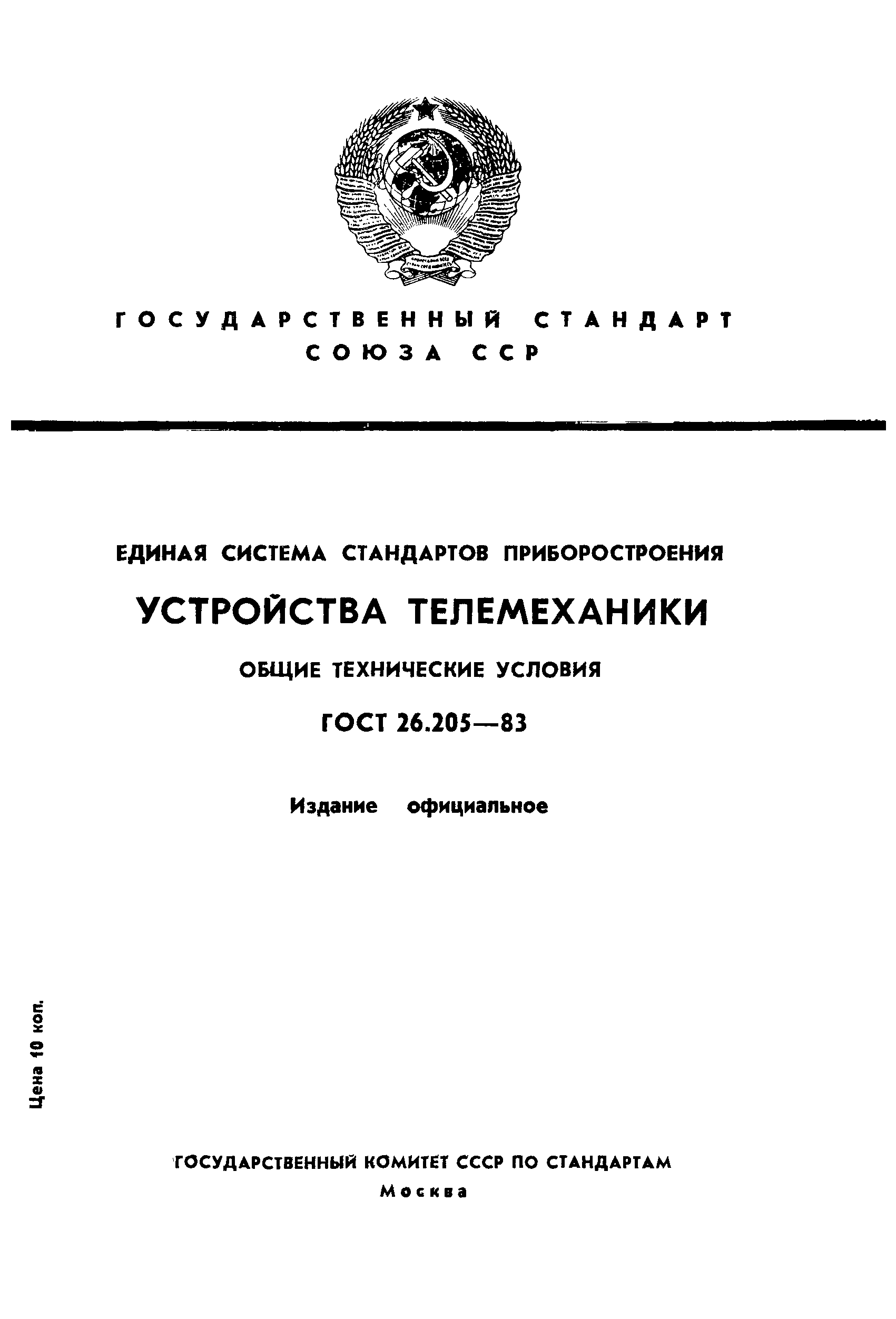 ГОСУДАРСТВЕННЫЙ СТАНДАРТ СОЮЗА ССР

ЕДИНАЯ СИСТЕМА СТАНДАРТОВ ПРИБОРОСТРОЕНИЯ

УСТРОЙСТВА ТЕЛЕМЕХАНИКИ

ОБЩИЕ ТЕХНИЧЕСКИЕ УСЛОВИЯ

ГОСТ 26.205—83

Издание официальное

Цена 10 коп.

ГОСУДАРСТВЕННЫЙ КОМИТЕТ СССР ПО СТАНДАРТАМ
Москва